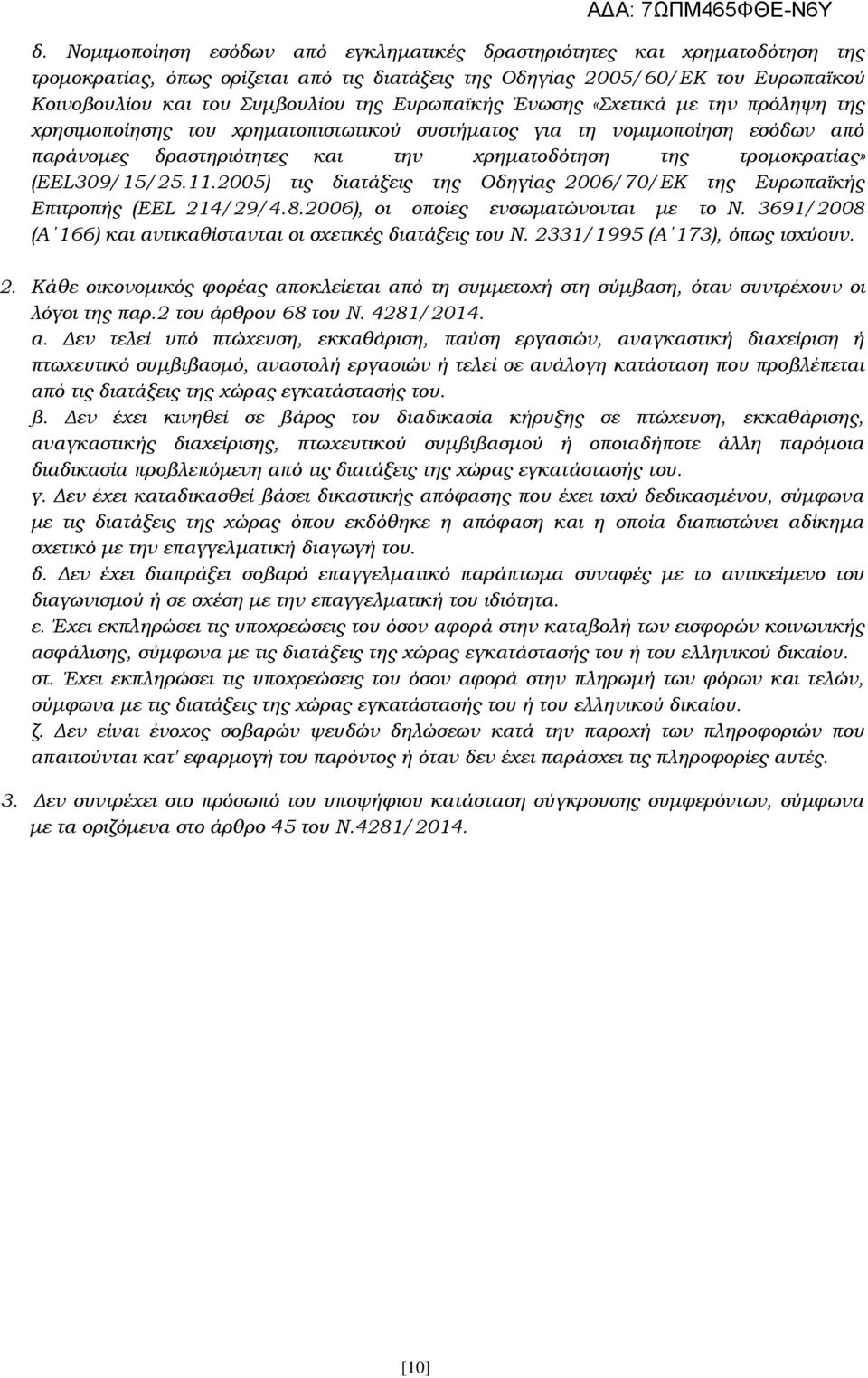 ΑΔΑ: 7ΩΠΜ465ΦΘΕ-Ν6Υ

δ. Νομιμοποίηση εσόδων από εγκληματικές δραστηριότητες και χρηματοδότηση της τρομοκρατίας, όπως ορίζεται από τις διατάξεις της Οδηγίας 2005/60/ΕΚ του Ευρωπαϊκού Κοινοβουλίου και του Συμβουλίου της Ευρωπαϊκής Ένωσης «Σχετικά με την πρόληψη της χρησιμοποίησης του χρηματοπιστωτικού συστήματος για τη νομιμοποίηση εσόδων από παράνομες δραστηριότητες και την χρηματοδότηση της τρομοκρατίας» (EEL309/15/25.11.2005) τις διατάξεις της Οδηγίας 2006/70/ΕΚ της Ευρωπαϊκής Επιτροπής (EEL 214/29/4.8.2006), οι οποίες ενσωματώνονται με το Ν. 3691/2008 (Α΄166) και αντικαθίστανται οι σχετικές διατάξεις του Ν. 2331/1995 (Α΄173), όπως ισχύουν.

2. Κάθε οικονομικός φορέας αποκλείεται από τη συμμετοχή στη σύμβαση, όταν συντρέχουν οι λόγοι της παρ.2 του άρθρου 68 του Ν. 4281/2014.

α. Δεν τελεί υπό πτώχευση, εκκαθάριση, παύση εργασιών, αναγκαστική διαχείριση ή πτωχευτικό συμβιβασμό, αναστολή εργασιών ή τελεί σε ανάλογη κατάσταση που προβλέπεται από τις διατάξεις της χώρας εγκατάστασής του.

β. Δεν έχει κινηθεί σε βάρος του διαδικασία κήρυξης σε πτώχευση, εκκαθάρισης, αναγκαστικής διαχείρισης, πτωχευτικού συμβιβασμού ή οποιαδήποτε άλλη παρόμοια διαδικασία προβλεπόμενη από τις διατάξεις της χώρας εγκατάστασής του.

γ. Δεν έχει καταδικασθεί βάσει δικαστικής απόφασης που έχει ισχύ δεδικασμένου, σύμφωνα με τις διατάξεις της χώρας όπου εκδόθηκε η απόφαση και η οποία διαπιστώνει αδίκημα σχετικό με την επαγγελματική διαγωγή του.

δ. Δεν έχει διαπράξει σοβαρό επαγγελματικό παράπτωμα συναφές με το αντικείμενο του διαγωνισμού ή σε σχέση με την επαγγελματική του ιδιότητα.

ε. Έχει εκπληρώσει τις υποχρεώσεις του όσον αφορά στην καταβολή των εισφορών κοινωνικής ασφάλισης, σύμφωνα με τις διατάξεις της χώρας εγκατάστασής του ή του ελληνικού δικαίου.

στ. Έχει εκπληρώσει τις υποχρεώσεις του όσον αφορά στην πληρωμή των φόρων και τελών, σύμφωνα με τις διατάξεις της χώρας εγκατάστασής του ή του ελληνικού δικαίου.

ζ. Δεν είναι ένοχος σοβαρών ψευδών δηλώσεων κατά την παροχή των πληροφοριών που απαιτούνται κατ' εφαρμογή του παρόντος ή όταν δεν έχει παράσχει τις πληροφορίες αυτές.

3. Δεν συντρέχει στο πρόσωπό του υποψήφιου κατάσταση σύγκρουσης συμφερόντων, σύμφωνα με τα οριζόμενα στο άρθρο 45 του Ν.4281/2014.

[10]